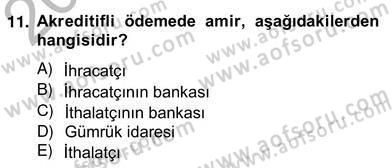 11. Akreditifli ödemede amir, aşağıdakilerden hangisidir?

A) İhracatçı
B) İhracatçının bankası
C) İthalatçının bankası
D) Gümrük idaresi
E) İthalatçı

www.aofsoru.com